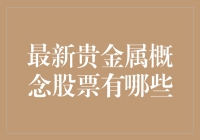 最新贵金属概念股票有哪些